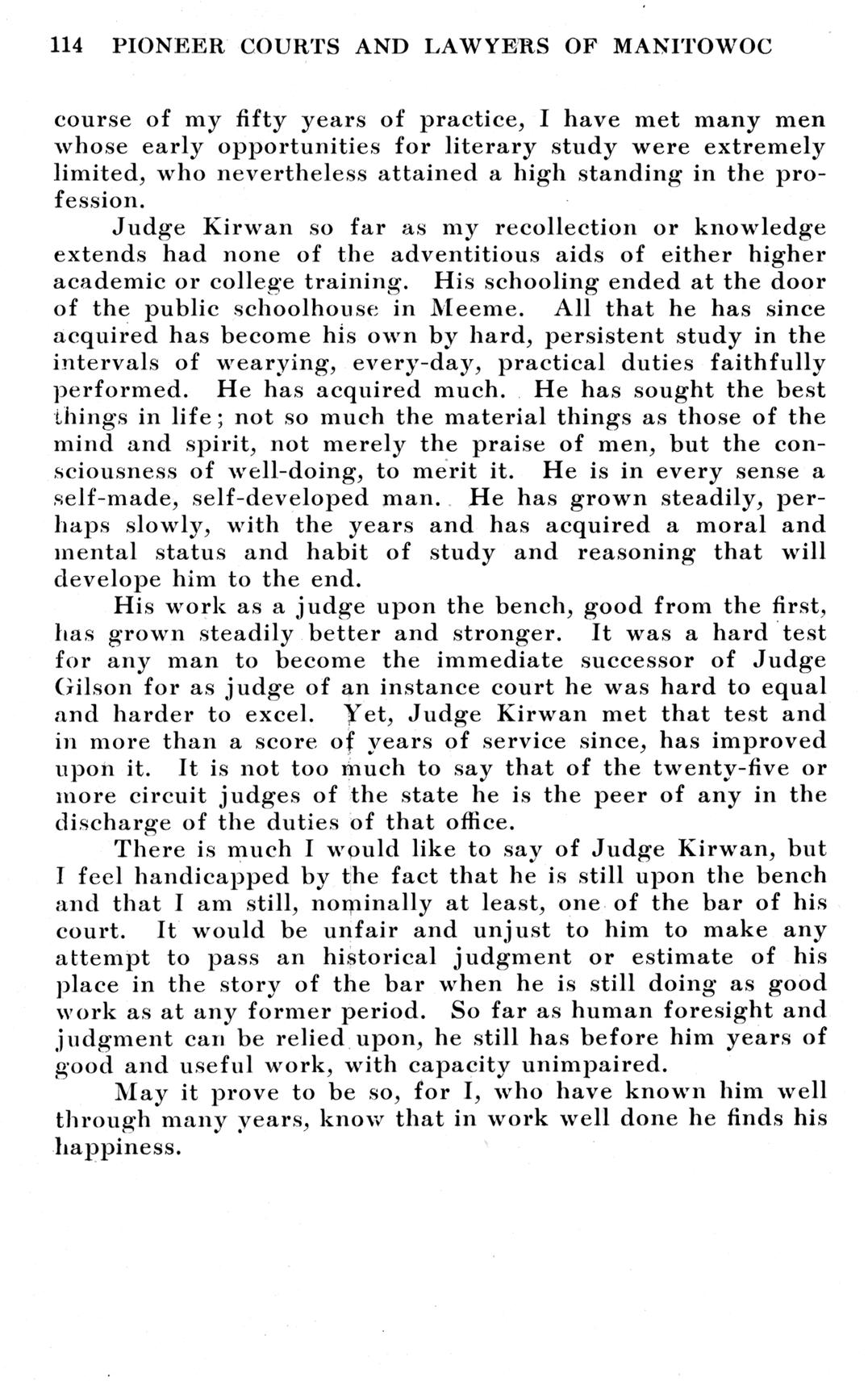 114 PIONEER COURTS AND LAWYERS OF MANITOWOC

course of my fifty years of practice, I have met many men whose early opportunities for literary study were extremely limited, who nevertheless attained a high standing in the profession.

Judge Kirwan so far as my recollection or knowledge extends had none of the adventitious aids of either higher academic or college training. His schooling ended at the door of the public schoolhouse in Meeme. All that he has since acquired has become his own by hard, persistent study in the intervals of wearying, every-day, practical duties faithfully performed. He has acquired much. He has sought the best things in life; not so much the material things as those of the mind and spirit, not merely the praise of men, but the consciousness of well-doing, to merit it. He is in every sense a self-made, self-developed man. He has grown steadily, perhaps slowly, with the years and has acquired a moral and mental status and habit of study and reasoning that will develope him to the end.

His work as a judge upon the bench, good from the first, has grown steadily better and stronger. It was a hard test for any man to become the immediate successor of Judge Gilson for as judge of an instance court he was hard to equal and harder to excel. Yet, Judge Kirwan met that test and in more than a score of years of service since, has improved upon it. It is not too much to say that of the twenty-five or more circuit judges of the state he is the peer of any in the discharge of the duties of that office.

There is much I would like to say of Judge Kirwan, but I feel handicapped by the fact that he is still upon the bench and that I am still, nominally at least, one of the bar of his court. It would be unfair and unjust to him to make any attempt to pass an historical judgment or estimate of his place in the story of the bar when he is still doing as good work as at any former period. So far as human foresight and judgment can be relied upon, he still has before him years of good and useful work, with capacity unimpaired.

May it prove to be so, for I, who have known him well through many years, know that in work well done he finds his happiness.